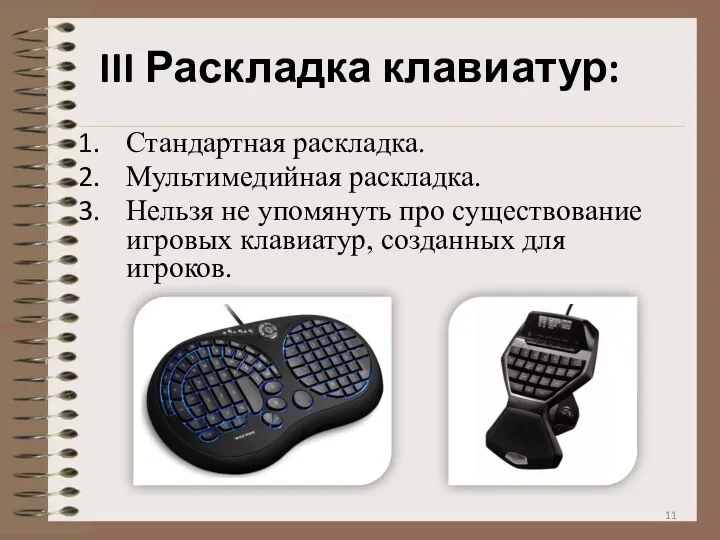 III Раскладка клавиатур:

1. Стандартная раскладка.
2. Мультимедийная раскладка.
3. Нельзя не упомянуть про существование игровых клавиатур, созданных для игроков.

11